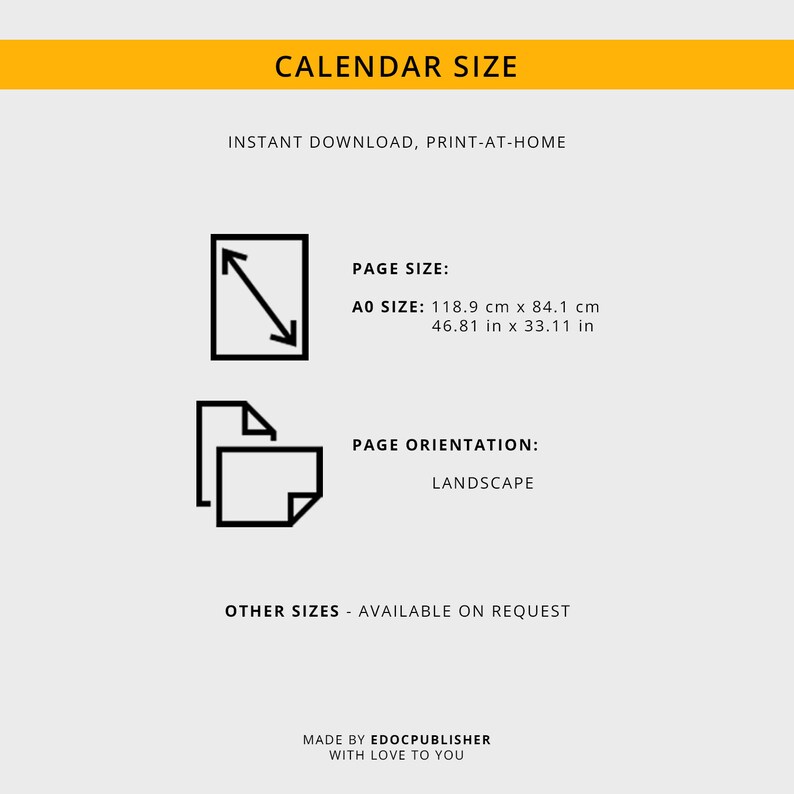 CALENDAR SIZE

INSTANT DOWNLOAD, PRINT-AT-HOME

PAGE SIZE:

A0 SIZE: 118.9 cm x 84.1 cm
46.81 in x 33.11 in

PAGE ORIENTATION:

LANDSCAPE

OTHER SIZES - AVAILABLE ON REQUEST

MADE BY EDOCPUBLISHER
WITH LOVE TO YOU